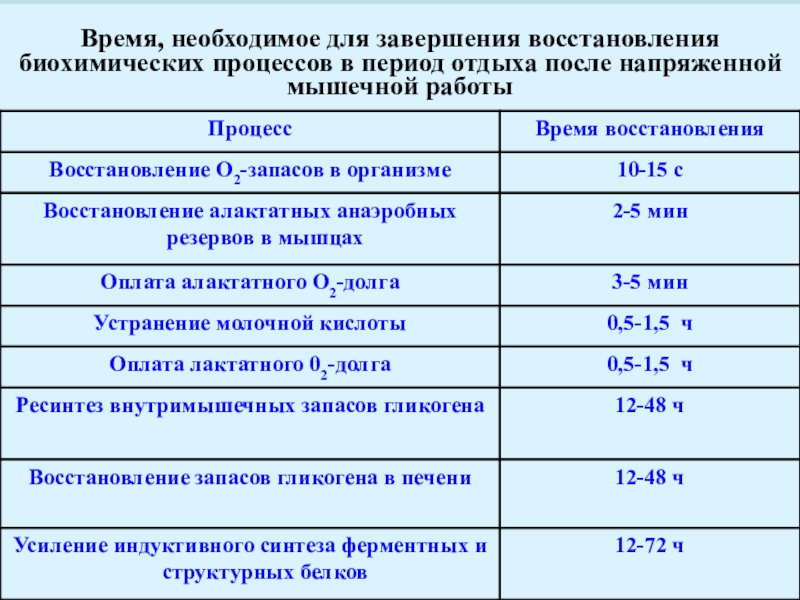 Время, необходимое для завершения восстановления биохимических процессов в период отдыха после напряженной мышечной работы

| Процесс | Время восстановления |
|---|---|
| Восстановление $O_2$-запасов в организме | 10-15 с |
| Восстановление алактатных анаэробных резервов в мышцах | 2-5 мин |
| Оплата алактатного $O_2$-долга | 3-5 мин |
| Устранение молочной кислоты | 0,5-1,5 ч |
| Оплата лактатного $0_2$-долга | 0,5-1,5 ч |
| Ресинтез внутримышечных запасов гликогена | 12-48 ч |
| Восстановление запасов гликогена в печени | 12-48 ч |
| Усиление индуктивного синтеза ферментных и структурных белков | 12-72 ч |